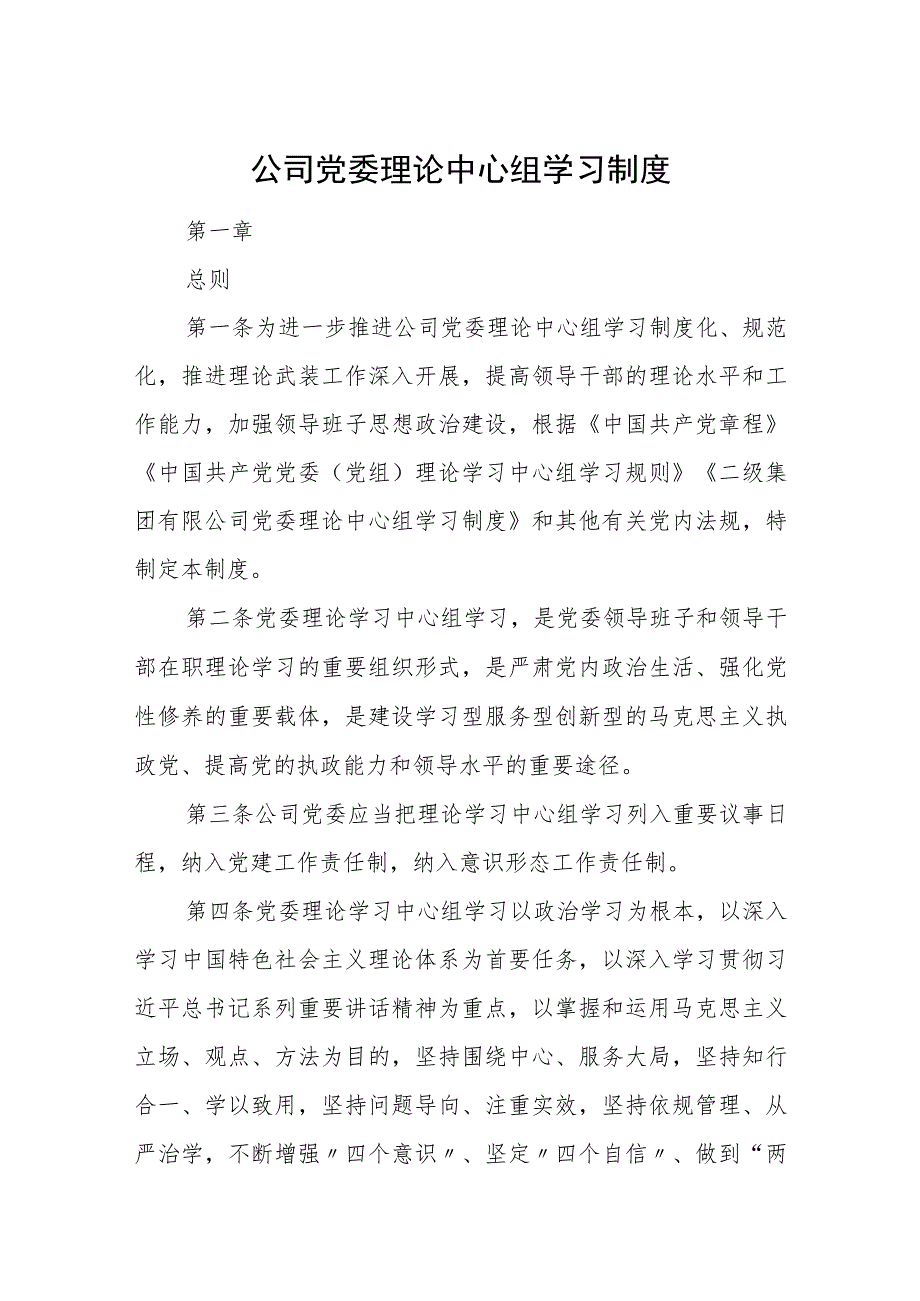 公司党委理论中心组学习制度

第一章

总则

第一条为进一步推进公司党委理论中心组学习制度化、规范化，推进理论武装工作深入开展，提高领导干部的理论水平和工作能力，加强领导班子思想政治建设，根据《中国共产党章程》《中国共产党党委（党组）理论学习中心组学习规则》《二级集团有限公司党委理论中心组学习制度》和其他有关党内法规，特制定本制度。

第二条党委理论学习中心组学习，是党委领导班子和领导干部在职理论学习的重要组织形式，是严肃党内政治生活、强化党性修养的重要载体，是建设学习型服务型创新型的马克思主义执政党、提高党的执政能力和领导水平的重要途径。

第三条公司党委应当把理论学习中心组学习列入重要议事日程，纳入党建工作责任制，纳入意识形态工作责任制。

第四条党委理论学习中心组学习以政治学习为根本，以深入学习中国特色社会主义理论体系为首要任务，以深入学习贯彻习近平总书记系列重要讲话精神为重点，以掌握和运用马克思主义立场、观点、方法为目的，坚持围绕中心、服务大局，坚持知行合一、学以致用，坚持问题导向、注重实效，坚持依规管理、从严治学，不断增强〃四个意识〃、坚定〃四个自信〃、做到“两